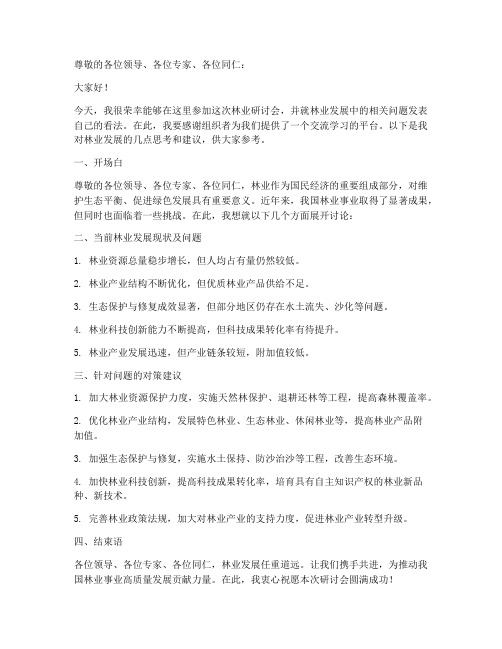 尊敬的各位领导、各位专家、各位同仁：

大家好！

今天，我很荣幸能够在这里参加这次林业研讨会，并就林业发展中的相关问题发表自己的看法。在此，我要感谢组织者为我们提供了一个交流学习的平台。以下是我对林业发展的几点思考和建议，供大家参考。

一、开场白

尊敬的各位领导、各位专家、各位同仁，林业作为国民经济的重要组成部分，对维护生态平衡、促进绿色发展具有重要意义。近年来，我国林业事业取得了显著成果，但同时也面临着一些挑战。在此，我想就以下几个方面展开讨论：

二、当前林业发展现状及问题

1. 林业资源总量稳步增长，但人均占有量仍然较低。

2. 林业产业结构不断优化，但优质林业产品供给不足。

3. 生态保护与修复成效显著，但部分地区仍存在水土流失、沙化等问题。

4. 林业科技创新能力不断提高，但科技成果转化率有待提升。

5. 林业产业发展迅速，但产业链条较短，附加值较低。

三、针对问题的对策建议

1. 加大林业资源保护力度，实施天然林保护、退耕还林等工程，提高森林覆盖率。

2. 优化林业产业结构，发展特色林业、生态林业、休闲林业等，提高林业产品附加值。

3. 加强生态保护与修复，实施水土保持、防沙治沙等工程，改善生态环境。

4. 加快林业科技创新，提高科技成果转化率，培育具有自主知识产权的林业新品种、新技术。

5. 完善林业政策法规，加大对林业产业的支持力度，促进林业产业转型升级。

四、结束语

各位领导、各位专家、各位同仁，林业发展任重道远。让我们携手共进，为推动我国林业事业高质量发展贡献力量。在此，我衷心祝愿本次研讨会圆满成功！